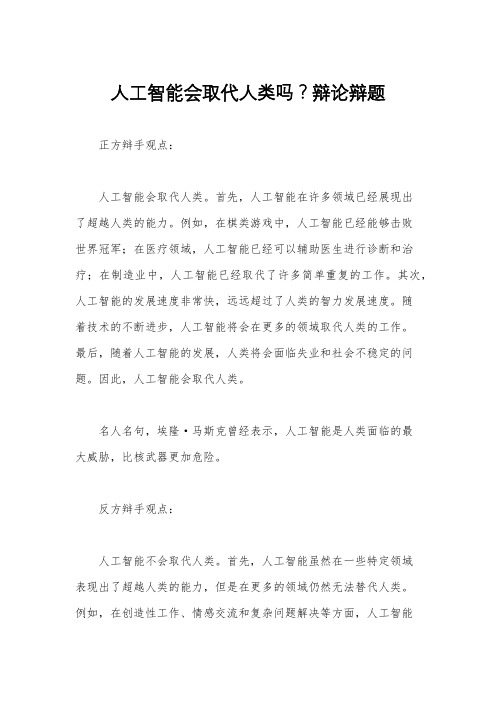 人工智能会取代人类吗？辩论辩题

正方辩手观点：

人工智能会取代人类。首先，人工智能在许多领域已经展现出了超越人类的能力。例如，在棋类游戏中，人工智能已经能够击败世界冠军；在医疗领域，人工智能已经可以辅助医生进行诊断和治疗；在制造业中，人工智能已经取代了许多简单重复的工作。其次，人工智能的发展速度非常快，远远超过了人类的智力发展速度。随着技术的不断进步，人工智能将会在更多的领域取代人类的工作。最后，随着人工智能的发展，人类将会面临失业和社会不稳定的问题。因此，人工智能会取代人类。

名人名句，埃隆·马斯克曾经表示，人工智能是人类面临的最大威胁，比核武器更加危险。

反方辩手观点：

人工智能不会取代人类。首先，人工智能虽然在一些特定领域表现出了超越人类的能力，但是在更多的领域仍然无法替代人类。例如，在创造性工作、情感交流和复杂问题解决等方面，人工智能